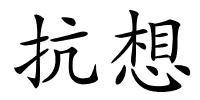 抗想